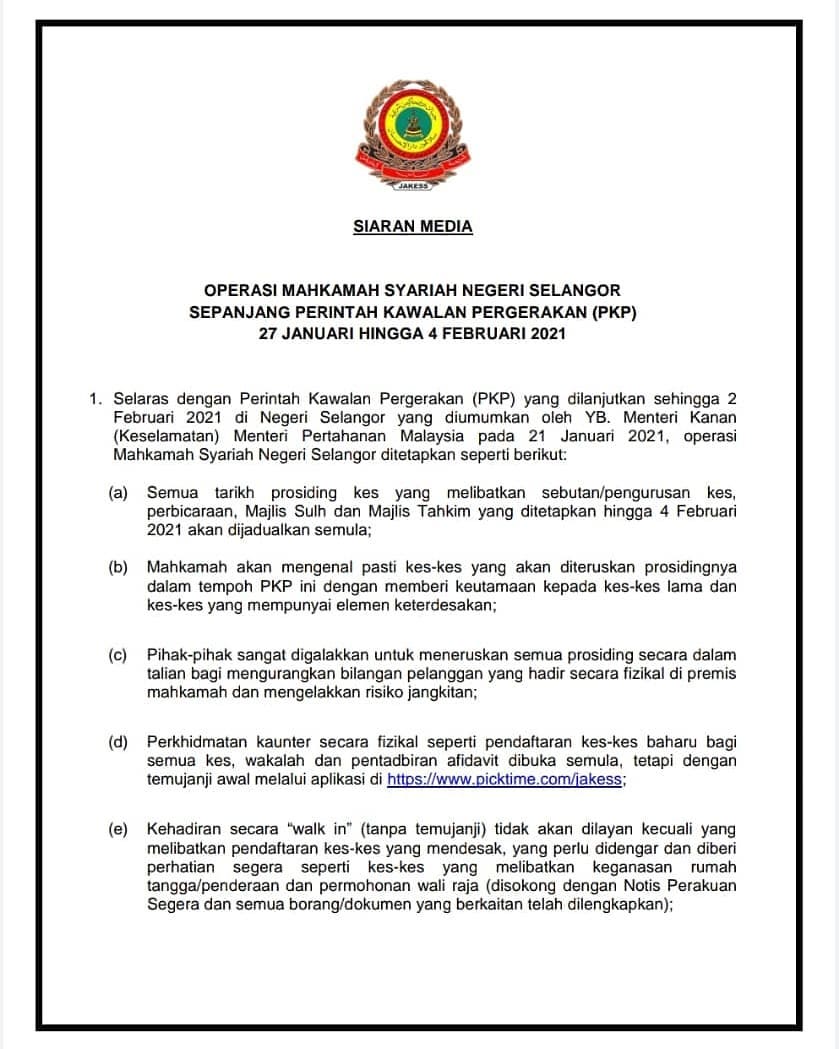 JAKESS

SIARAN MEDIA

OPERASI MAHKAMAH SYARIAH NEGERI SELANGOR
SEPANJANG PERINTAH KAWALAN PERGERAKAN (PKP)
27 JANUARI HINGGA 4 FEBRUARI 2021

1. Selaras dengan Perintah Kawalan Pergerakan (PKP) yang dilanjutkan sehingga 2 Februari 2021 di Negeri Selangor yang diumumkan oleh YB. Menteri Kanan (Keselamatan) Menteri Pertahanan Malaysia pada 21 Januari 2021, operasi Mahkamah Syariah Negeri Selangor ditetapkan seperti berikut:

(a) Semua tarikh prosiding kes yang melibatkan sebutan/pengurusan kes, perbicaraan, Majlis Sulh dan Majlis Tahkim yang ditetapkan hingga 4 Februari 2021 akan dijadualkan semula;

(b) Mahkamah akan mengenal pasti kes-kes yang akan diteruskan prosidingnya dalam tempoh PKP ini dengan memberi keutamaan kepada kes-kes lama dan kes-kes yang mempunyai elemen keterdesakan;

(c) Pihak-pihak sangat digalakkan untuk meneruskan semua prosiding secara dalam talian bagi mengurangkan bilangan pelanggan yang hadir secara fizikal di premis mahkamah dan mengelakkan risiko jangkitan;

(d) Perkhidmatan kaunter secara fizikal seperti pendaftaran kes-kes baharu bagi semua kes, wakalah dan pentadbiran afidavit dibuka semula, tetapi dengan temujanji awal melalui aplikasi di https://www.picktime.com/jakess;

(e) Kehadiran secara "walk in" (tanpa temujanji) tidak akan dilayan kecuali yang melibatkan pendaftaran kes-kes yang mendesak, yang perlu didengar dan diberi perhatian segera seperti kes-kes yang melibatkan keganasan rumah tangga/penderaan dan permohonan wali raja (disokong dengan Notis Perakuan Segera dan semua borang/dokumen yang berkaitan telah dilengkapkan);